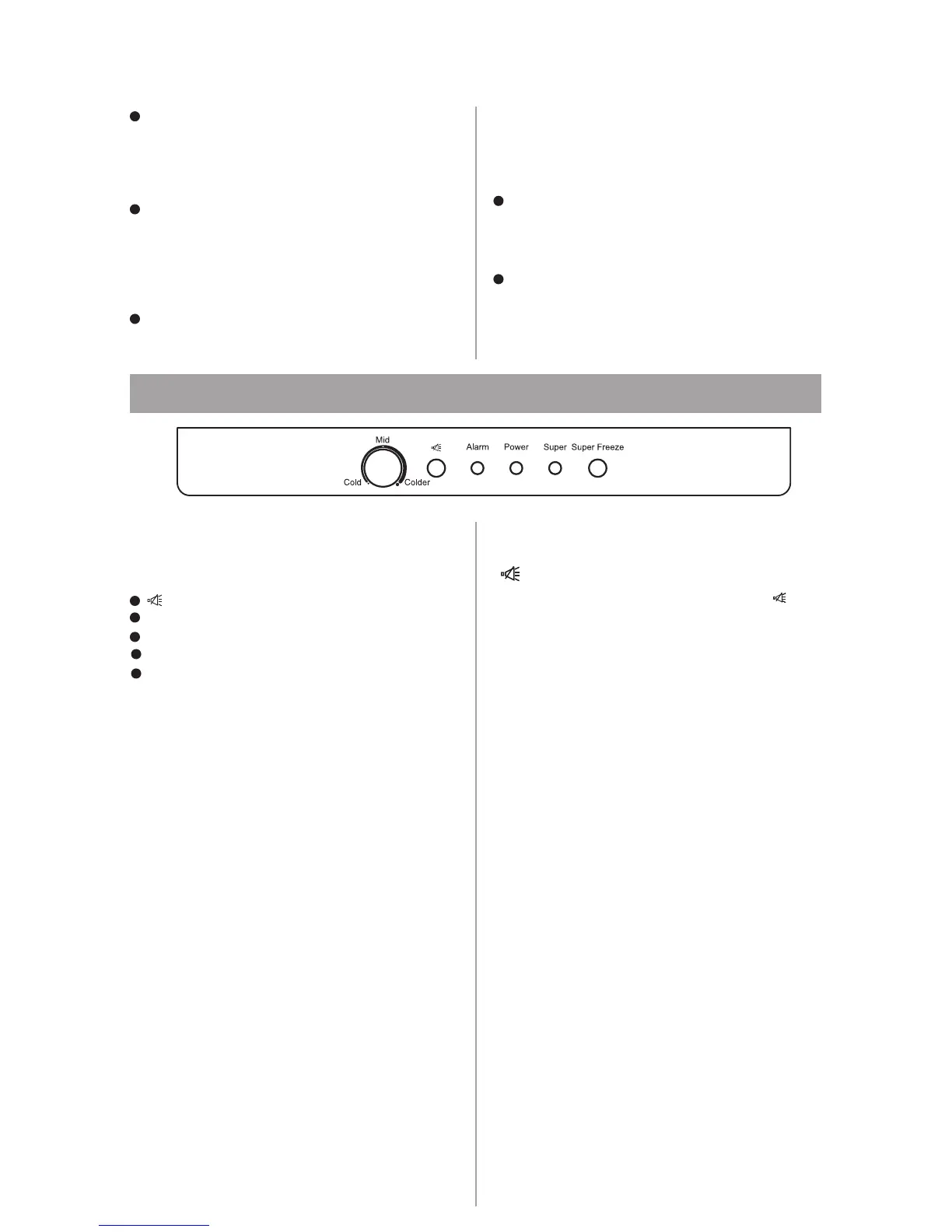 Mid

Cold

Colder

Alarm

Power

Super

Super Freeze